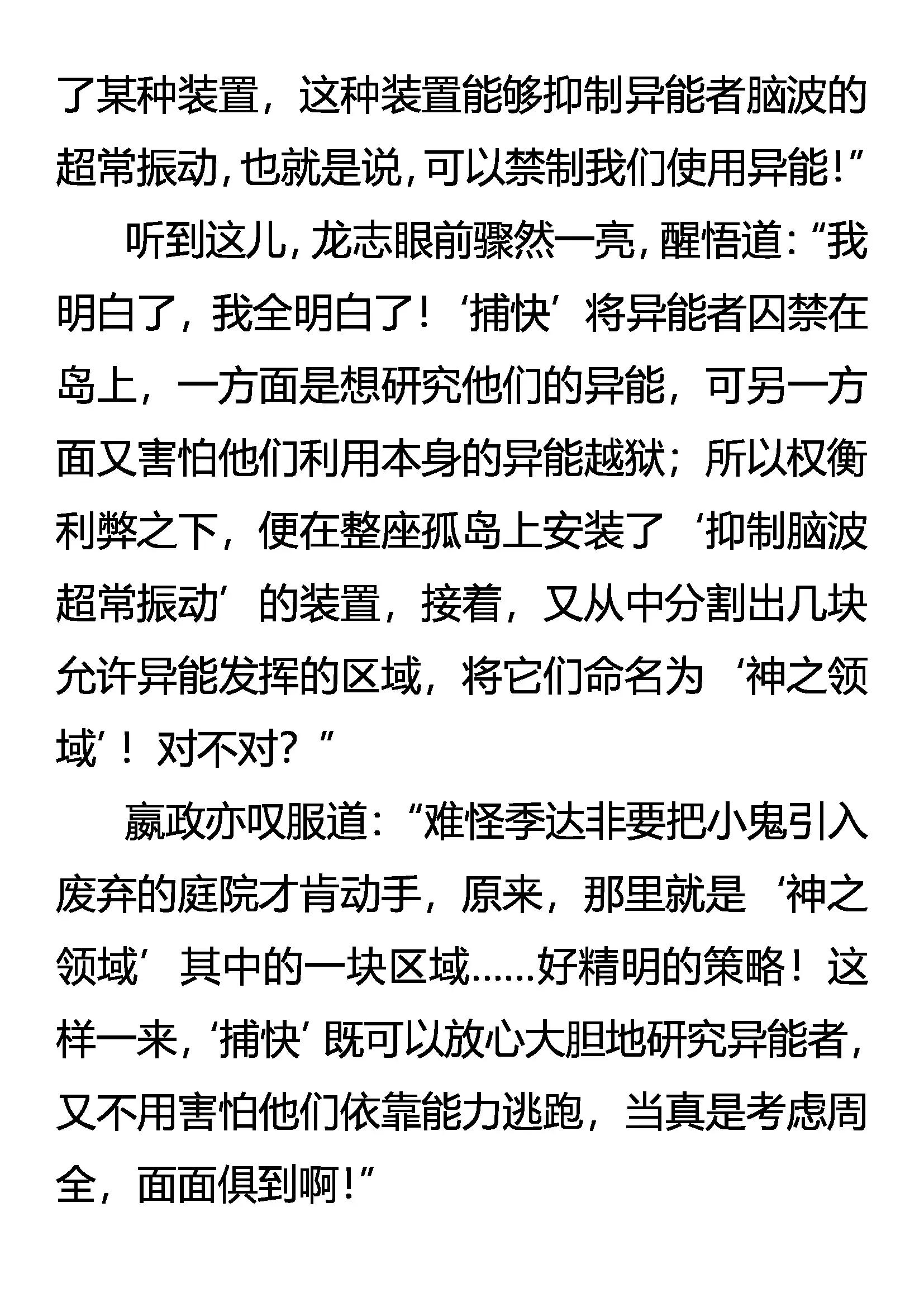 了某种装置，这种装置能够抑制异能者脑波的超常振动，也就是说，可以禁制我们使用异能！”

听到这儿，龙志眼前骤然一亮，醒悟道：“我明白了，我全明白了！‘捕快’将异能者囚禁在岛上，一方面是想研究他们的异能，可另一方面又害怕他们利用本身的异能越狱；所以权衡利弊之下，便在整座孤岛上安装了‘抑制脑波超常振动’的装置，接着，又从中分割出几块允许异能发挥的区域，将它们命名为‘神之领域’！对不对？”

嬴政亦叹服道：“难怪季达非要把小鬼引入废弃的庭院才肯动手，原来，那里就是‘神之领域’其中的一块区域……好精明的策略！这样一来，‘捕快’既可以放心大胆地研究异能者，又不用害怕他们依靠能力逃跑，当真是考虑周全，面面俱到啊！”